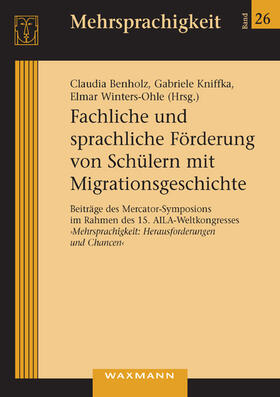 Mehrsprachigkeit

Band 26

Claudia Benholz, Gabriele Kniffka, Elmar Winters-Ohle (Hrsg.)

Fachliche und sprachliche Förderung von Schülern mit Migrationsgeschichte

Beiträge des Mercator-Symposions im Rahmen des 15. AILA-Weltkongresses ›Mehrsprachigkeit: Herausforderungen und Chancen‹

WAXMANN